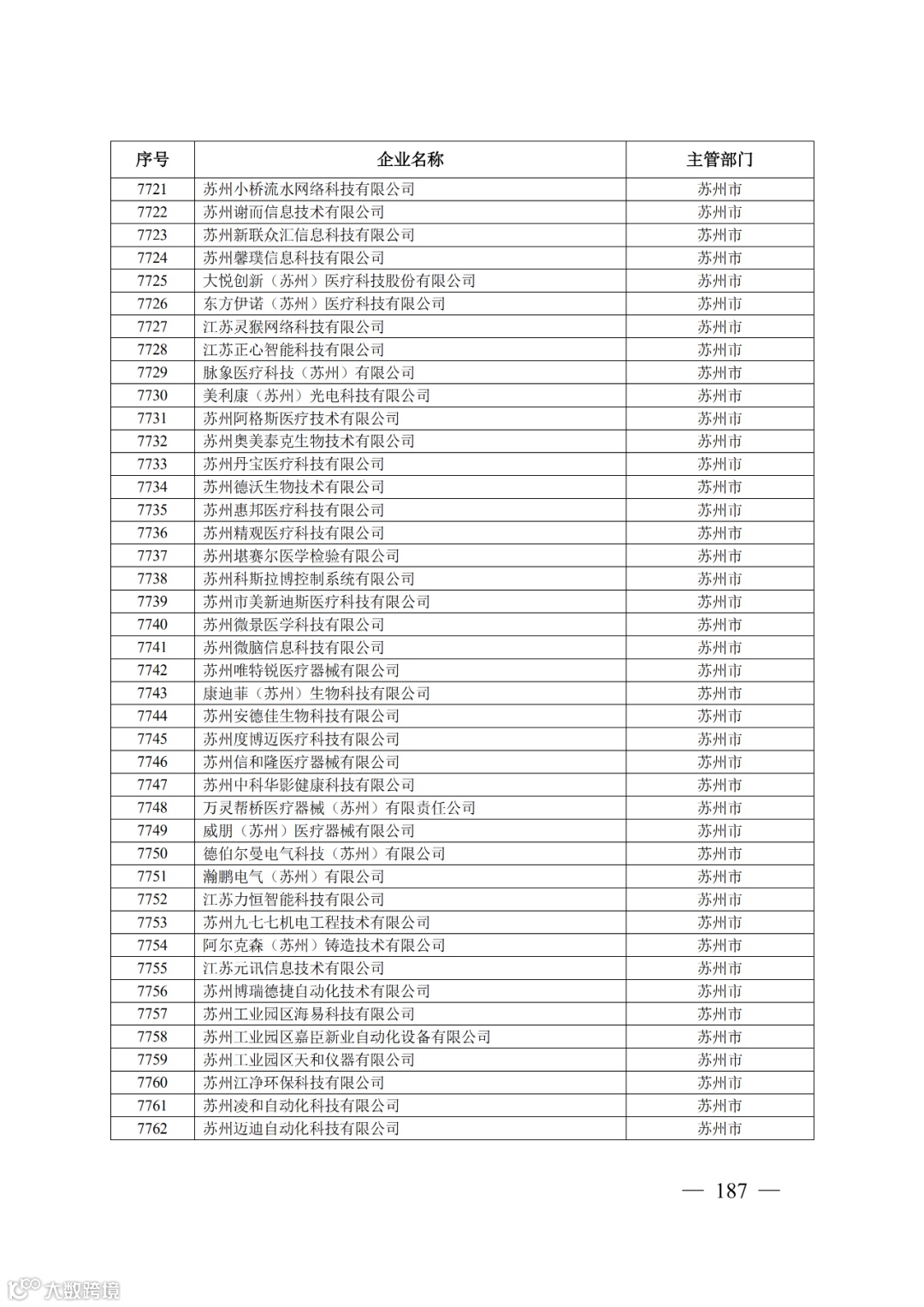 | 序号 | 企业名称 | 主管部门 |
|---|---|---|
| 7721 | 苏州小桥流水网络科技有限公司 | 苏州市 |
| 7722 | 苏州谢而信息技术有限公司 | 苏州市 |
| 7723 | 苏州新联众汇信息科技有限公司 | 苏州市 |
| 7724 | 苏州馨璞信息科技有限公司 | 苏州市 |
| 7725 | 大悦创新（苏州）医疗科技股份有限公司 | 苏州市 |
| 7726 | 东方伊诺（苏州）医疗科技有限公司 | 苏州市 |
| 7727 | 江苏灵猴网络科技有限公司 | 苏州市 |
| 7728 | 江苏正心智能科技有限公司 | 苏州市 |
| 7729 | 脉象医疗科技（苏州）有限公司 | 苏州市 |
| 7730 | 美利康（苏州）光电科技有限公司 | 苏州市 |
| 7731 | 苏州阿格斯医疗技术有限公司 | 苏州市 |
| 7732 | 苏州奥美泰克生物技术有限公司 | 苏州市 |
| 7733 | 苏州丹宝医疗科技有限公司 | 苏州市 |
| 7734 | 苏州德沃生物技术有限公司 | 苏州市 |
| 7735 | 苏州惠邦医疗科技有限公司 | 苏州市 |
| 7736 | 苏州精观医疗科技有限公司 | 苏州市 |
| 7737 | 苏州堪赛尔医学检验有限公司 | 苏州市 |
| 7738 | 苏州科斯拉博控制系统有限公司 | 苏州市 |
| 7739 | 苏州市美新迪斯医疗科技有限公司 | 苏州市 |
| 7740 | 苏州微景医学科技有限公司 | 苏州市 |
| 7741 | 苏州微脑信息科技有限公司 | 苏州市 |
| 7742 | 苏州唯特锐医疗器械有限公司 | 苏州市 |
| 7743 | 康迪菲（苏州）生物科技有限公司 | 苏州市 |
| 7744 | 苏州安德佳生物科技有限公司 | 苏州市 |
| 7745 | 苏州度博迈医疗科技有限公司 | 苏州市 |
| 7746 | 苏州信和隆医疗器械有限公司 | 苏州市 |
| 7747 | 苏州中科华影健康科技有限公司 | 苏州市 |
| 7748 | 万灵帮桥医疗器械（苏州）有限责任公司 | 苏州市 |
| 7749 | 威朋（苏州）医疗器械有限公司 | 苏州市 |
| 7750 | 德伯尔曼电气科技（苏州）有限公司 | 苏州市 |
| 7751 | 瀚鹏电气（苏州）有限公司 | 苏州市 |
| 7752 | 江苏力恒智能科技有限公司 | 苏州市 |
| 7753 | 苏州九七七机电工程技术有限公司 | 苏州市 |
| 7754 | 阿尔克森（苏州）铸造技术有限公司 | 苏州市 |
| 7755 | 江苏元讯信息技术有限公司 | 苏州市 |
| 7756 | 苏州博瑞德捷自动化技术有限公司 | 苏州市 |
| 7757 | 苏州工业园区海易科技有限公司 | 苏州市 |
| 7758 | 苏州工业园区嘉臣新业自动化设备有限公司 | 苏州市 |
| 7759 | 苏州工业园区天和仪器有限公司 | 苏州市 |
| 7760 | 苏州江净环保科技有限公司 | 苏州市 |
| 7761 | 苏州凌和自动化科技有限公司 | 苏州市 |
| 7762 | 苏州迈迪自动化科技有限公司 | 苏州市 |

— 187 —

大数跨境